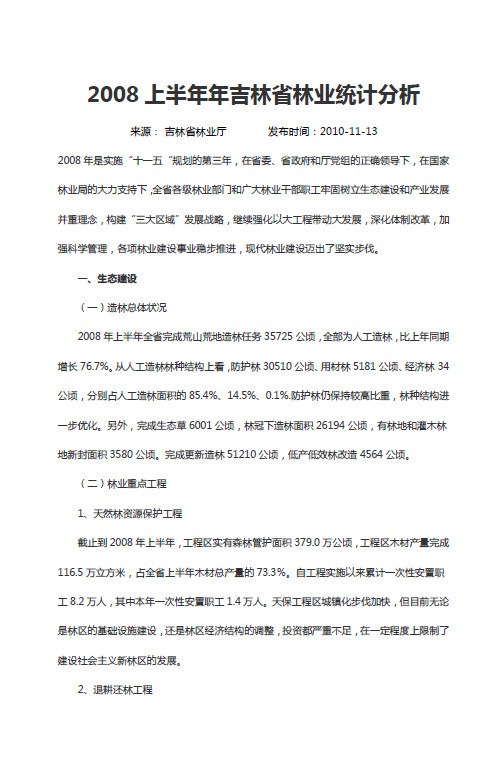 2008 上半年年吉林省林业统计分析

来源： 吉林省林业厅　　　　发布时间：2010-11-13

2008 年是实施“十一五”规划的第三年，在省委、省政府和厅党组的正确领导下，在国家林业局的大力支持下，全省各级林业部门和广大林业干部职工牢固树立生态建设和产业发展并重理念，构建“三大区域”发展战略，继续强化以大工程带动大发展，深化体制改革，加强科学管理，各项林业建设事业稳步推进，现代林业建设迈出了坚实步伐。

一、生态建设

（一）造林总体状况

2008 年上半年全省完成荒山荒地造林任务 35725 公顷，全部为人工造林，比上年同期增长 76.7%。从人工造林林种结构上看，防护林 30510 公顷、用材林 5181 公顷、经济林 34 公顷，分别占人工造林面积的 85.4%、14.5%、0.1%.防护林仍保持较高比重，林种结构进一步优化。另外，完成生态草 6001 公顷，林冠下造林面积 26194 公顷，有林地和灌木林地新封面积 3580 公顷。完成更新造林 51210 公顷，低产低效林改造 4564 公顷。

（二）林业重点工程

1、天然林资源保护工程

截止到 2008 年上半年，工程区实有森林管护面积 379.0 万公顷，工程区木材产量完成 116.5 万立方米，占全省上半年木材总产量的 73.3%。自工程实施以来累计一次性安置职工 8.2 万人，其中本年一次性安置职工 1.4 万人。天保工程区城镇化步伐加快，但目前无论是林区的基础设施建设，还是林区经济结构的调整，投资都严重不足，在一定程度上限制了建设社会主义新林区的发展。

2、退耕还林工程